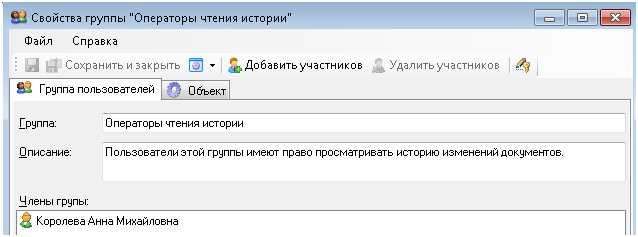 Свойства группы "Операторы чтения истории"

Файл Справка

Сохранить и закрыть Добавить участников Удалить участников

Группа пользователей Объект

Группа: Операторы чтения истории

Описание: Пользователи этой группы имеют право просматривать историю изменений документов.

Члены групы:

Королева Анна Михайловна